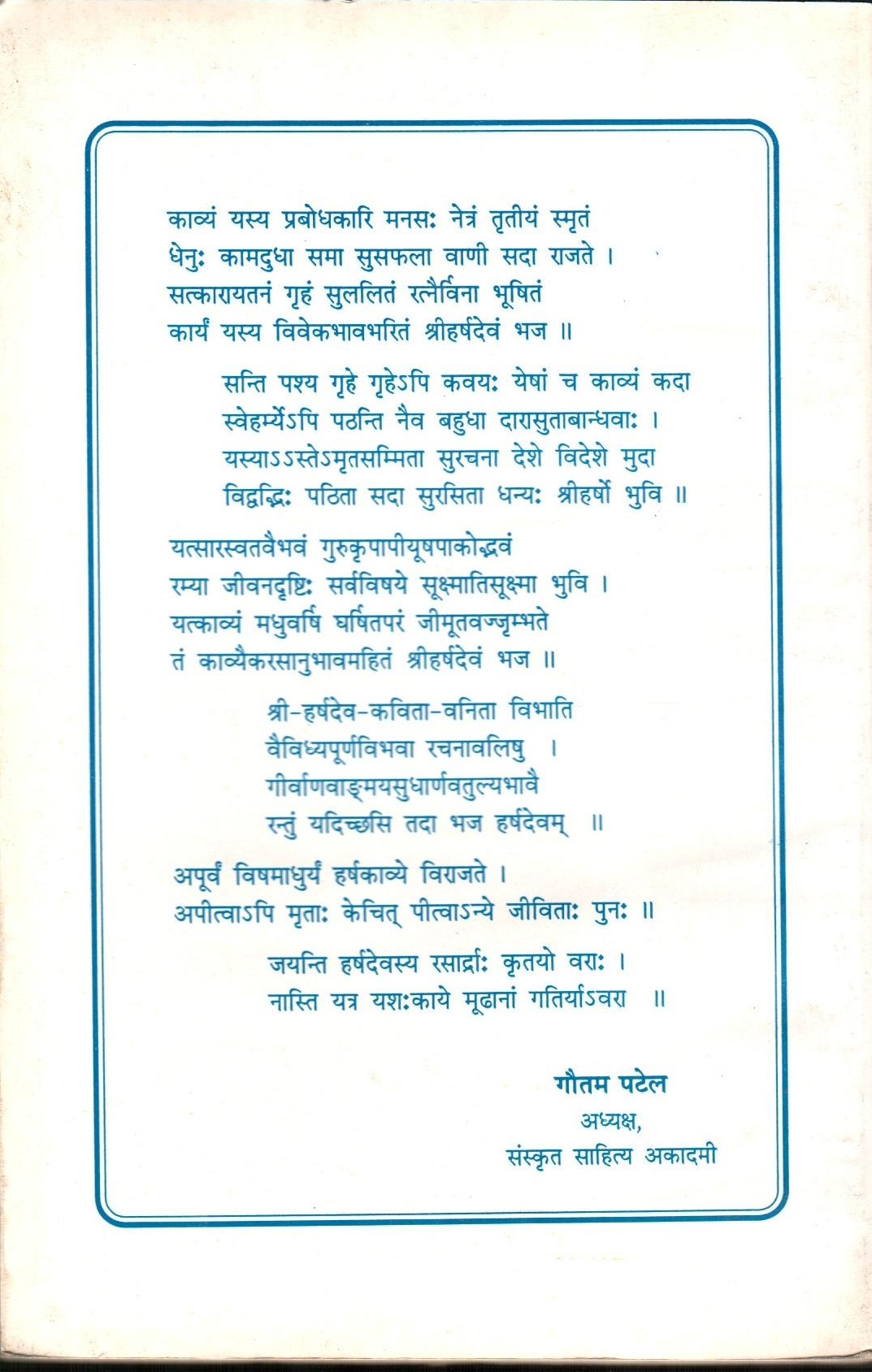 काव्यं यस्य प्रबोधकारि मनसः नेत्रं तृतीयं स्मृतं
धेनुः कामदुधा समा सुसफला वाणी सदा राजते ।
सत्कारायतनं गृहं सुललितं रत्नैर्विना भूषितं
कार्यं यस्य विवेकभावभरितं श्रीहर्षदेवं भज ॥

सन्ति पश्य गृहे गृहेऽपि कवयः येषां च काव्यं कदा
स्वेहर्म्येऽपि पठन्ति नैव बहुधा दारासुताबान्धवाः ।
यस्याऽऽस्तेऽमृतसम्मिता सुरचना देशे विदेशे मुदा
विद्वद्भिः पठिता सदा सुरसिता धन्यः श्रीहर्षो भुवि ॥

यत्सारस्वतवैभवं गुरुकृपापीयूषपाकोद्भवं
रम्या जीवनदृष्टिः सर्वविषये सूक्ष्मातिसूक्ष्मा भुवि ।
यत्काव्यं मधुवर्षि घर्षितपरं जीमूतवज्जृम्भते
तं काव्यैकरसानुभावमहितं श्रीहर्षदेवं भज ॥

श्री-हर्षदेव-कविता-वनिता विभाति
वैविध्यपूर्णविभवा रचनावलिषु ।
गीर्वाणवाङ्मयसुधार्णवतुल्यभावै
रन्तुं यदिच्छसि तदा भज हर्षदेवम् ॥

अपूर्वं विषमाधुर्यं हर्षकाव्ये विराजते ।
अपीत्वाऽपि मृताः केचित् पीत्वाऽन्ये जीविताः पुनः ॥

जयन्ति हर्षदेवस्य रसार्द्राः कृतयो वराः ।
नास्ति यत्र यशःकाये मूढानां गतिर्याऽवरा ॥

गौतम पटेल
अध्यक्ष,
संस्कृत साहित्य अकादमी